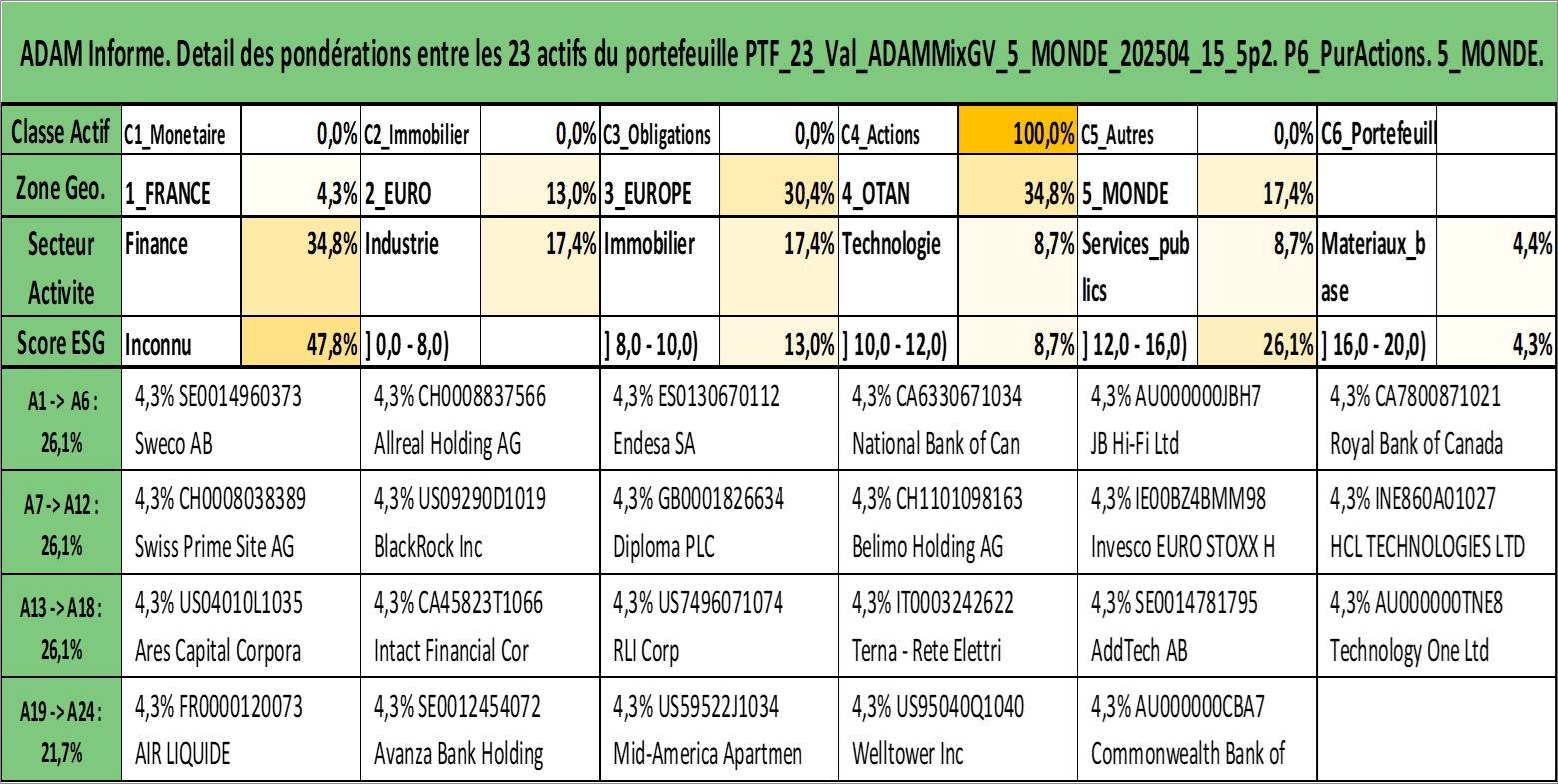 ADAM Informe. Detail des pondérations entre les 23 actifs du portefeuille PTF_23_Val_ADAMMixGV_5_MONDE_202504_15_5p2. P6_PurActions. 5_MONDE.

| Classe Actif | C1_Monetaire | 0,0% | C2_Immobilier | 0,0% | C3_Obligations | 0,0% | C4_Actions | 100,0% | C5_Autres | 0,0% | C6_Portefeuill | |
|---|---|---|---|---|---|---|---|---|---|---|---|---|
| Zone Geo. | 1_FRANCE | 4,3% | 2_EURO | 13,0% | 3_EUROPE | 30,4% | 4_OTAN | 34,8% | 5_MONDE | 17,4% | | |
| Secteur Activite | Finance | 34,8% | Industrie | 17,4% | Immobilier | 17,4% | Technologie | 8,7% | Services_publics | 8,7% | Materiaux_base | 4,4% |
| Score ESG | Inconnu | 47,8% | ] 0,0 - 8,0) | | ] 8,0 - 10,0) | 13,0% | ] 10,0 - 12,0) | 8,7% | ] 12,0 - 16,0) | 26,1% | ] 16,0 - 20,0) | 4,3% |

| A1 -> A6 : 26,1% | 4,3% SE0014960373 Sweco AB | 4,3% CH0008837566 Allreal Holding AG | 4,3% ES0130670112 Endesa SA | 4,3% CA6330671034 National Bank of Can | 4,3% AU000000JBH7 JB Hi-Fi Ltd | 4,3% CA7800871021 Royal Bank of Canada |
|---|---|---|---|---|---|---|
| A7 -> A12 : 26,1% | 4,3% CH0008038389 Swiss Prime Site AG | 4,3% US09290D1019 BlackRock Inc | 4,3% GB0001826634 Diploma PLC | 4,3% CH1101098163 Belimo Holding AG | 4,3% IE00BZ4BMM98 Invesco EURO STOXX H | 4,3% INE860A01027 HCL TECHNOLOGIES LTD |
| A13 -> A18 : 26,1% | 4,3% US04010L1035 Ares Capital Corpora | 4,3% CA45823T1066 Intact Financial Cor | 4,3% US7496071074 RLI Corp | 4,3% IT0003242622 Terna - Rete Elettri | 4,3% SE0014781795 AddTech AB | 4,3% AU000000TNE8 Technology One Ltd |
| A19 -> A24 : 21,7% | 4,3% FR0000120073 AIR LIQUIDE | 4,3% SE0012454072 Avanza Bank Holding | 4,3% US59522J1034 Mid-America Apartmen | 4,3% US95040Q1040 Welltower Inc | 4,3% AU000000CBA7 Commonwealth Bank of | |